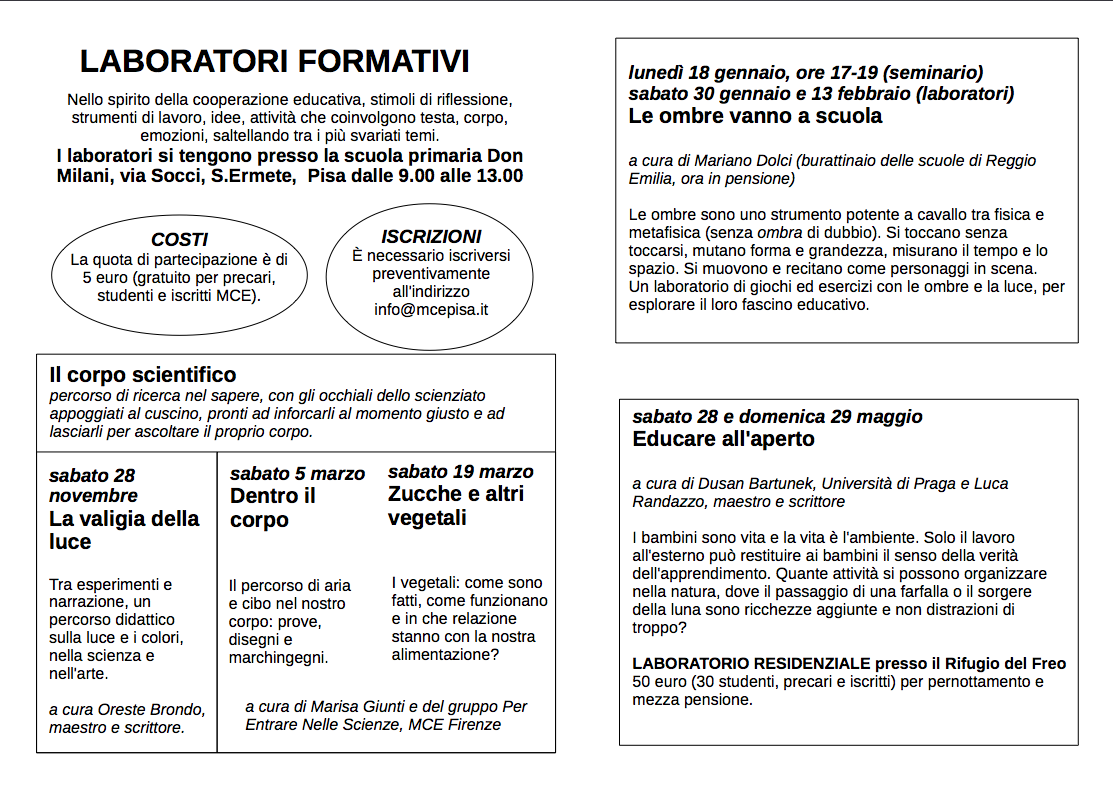 LABORATORI FORMATIVI

Nello spirito della cooperazione educativa, stimoli di riflessione, strumenti di lavoro, idee, attività che coinvolgono testa, corpo, emozioni, saltellando tra i più svariati temi.

I laboratori si tengono presso la scuola primaria Don Milani, via Socci, S.Ermete, Pisa dalle 9.00 alle 13.00

COSTI
La quota di partecipazione è di 5 euro (gratuito per precari, studenti e iscritti MCE).

ISCRIZIONI
È necessario iscriversi preventivamente all'indirizzo info@mcepisa.it

Il corpo scientifico
percorso di ricerca nel sapere, con gli occhiali dello scienziato appoggiati al cuscino, pronti ad inforcarli al momento giusto e ad lasciarli per ascoltare il proprio corpo.

sabato 28 novembre
La valigia della luce

Tra esperimenti e narrazione, un percorso didattico sulla luce e i colori, nella scienza e nell'arte.

a cura Oreste Brondo, maestro e scrittore.

sabato 5 marzo
Dentro il corpo

Il percorso di aria e cibo nel nostro corpo: prove, disegni e marchingegni.

sabato 19 marzo
Zucche e altri vegetali

I vegetali: come sono fatti, come funzionano e in che relazione stanno con la nostra alimentazione?

a cura di Marisa Giunti e del gruppo Per Entrare Nelle Scienze, MCE Firenze

lunedì 18 gennaio, ore 17-19 (seminario)
sabato 30 gennaio e 13 febbraio (laboratori)
Le ombre vanno a scuola

a cura di Mariano Dolci (burattinaio delle scuole di Reggio Emilia, ora in pensione)

Le ombre sono uno strumento potente a cavallo tra fisica e metafisica (senza ombra di dubbio). Si toccano senza toccarsi, mutano forma e grandezza, misurano il tempo e lo spazio. Si muovono e recitano come personaggi in scena. Un laboratorio di giochi ed esercizi con le ombre e la luce, per esplorare il loro fascino educativo.

sabato 28 e domenica 29 maggio
Educare all'aperto

a cura di Dusan Bartunek, Università di Praga e Luca Randazzo, maestro e scrittore

I bambini sono vita e la vita è l'ambiente. Solo il lavoro all'esterno può restituire ai bambini il senso della verità dell'apprendimento. Quante attività si possono organizzare nella natura, dove il passaggio di una farfalla o il sorgere della luna sono ricchezze aggiunte e non distrazioni di troppo?

LABORATORIO RESIDENZIALE presso il Rifugio del Freo
50 euro (30 studenti, precari e iscritti) per pernottamento e mezza pensione.